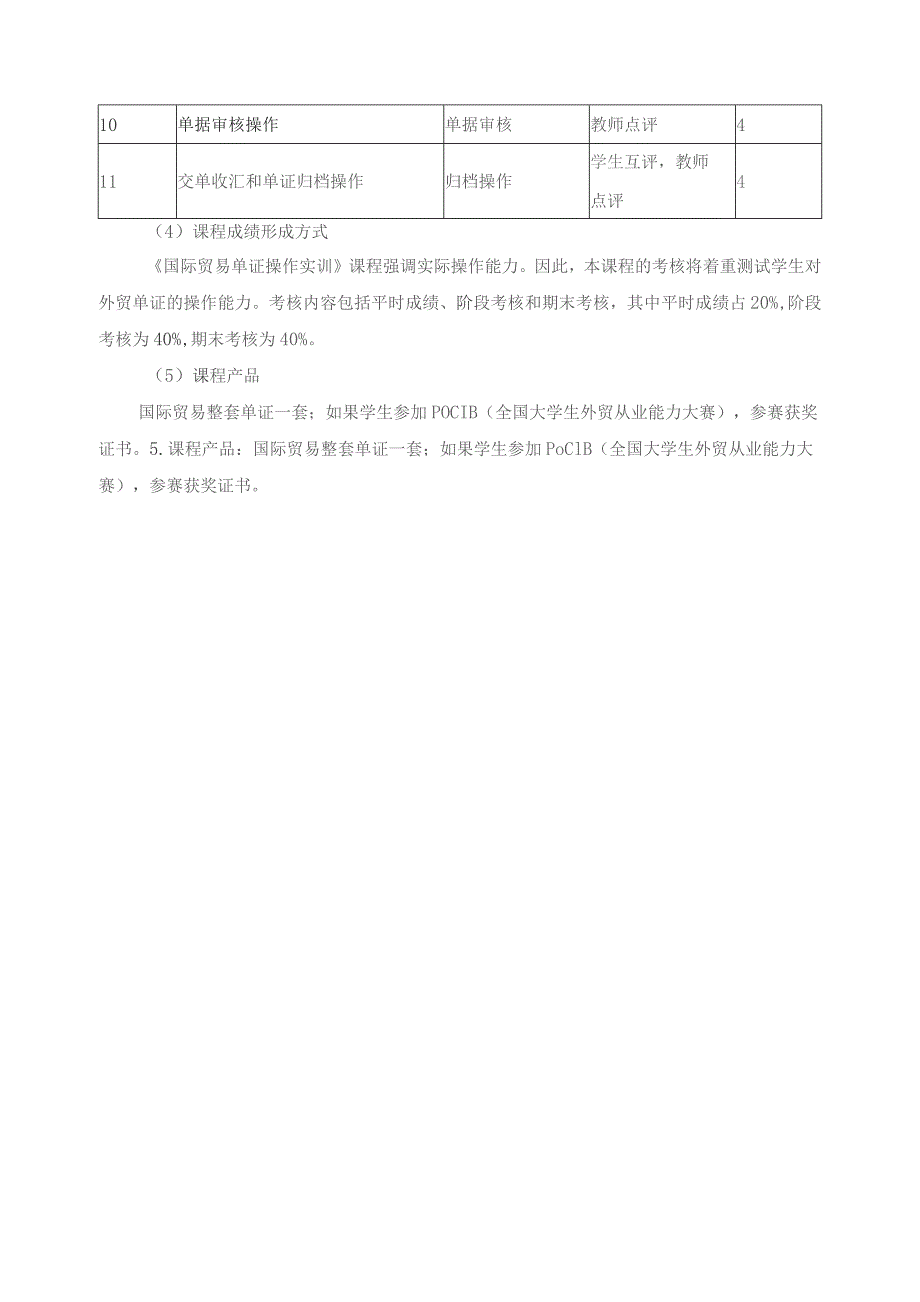 | 10 | 单据审核操作 | 单据审核 | 教师点评 | 4 |
|---|---|---|---|---|
| 11 | 交单收汇和单证归档操作 | 归档操作 | 学生互评，教师点评 | 4 |

（4）课程成绩形成方式

《国际贸易单证操作实训》课程强调实际操作能力。因此，本课程的考核将着重测试学生对外贸单证的操作能力。考核内容包括平时成绩、阶段考核和期末考核，其中平时成绩占20%,阶段考核为40%,期末考核为40%。

（5）课程产品

国际贸易整套单证一套；如果学生参加POCIB（全国大学生外贸从业能力大赛），参赛获奖证书。5.课程产品：国际贸易整套单证一套；如果学生参加PoClB（全国大学生外贸从业能力大赛），参赛获奖证书。